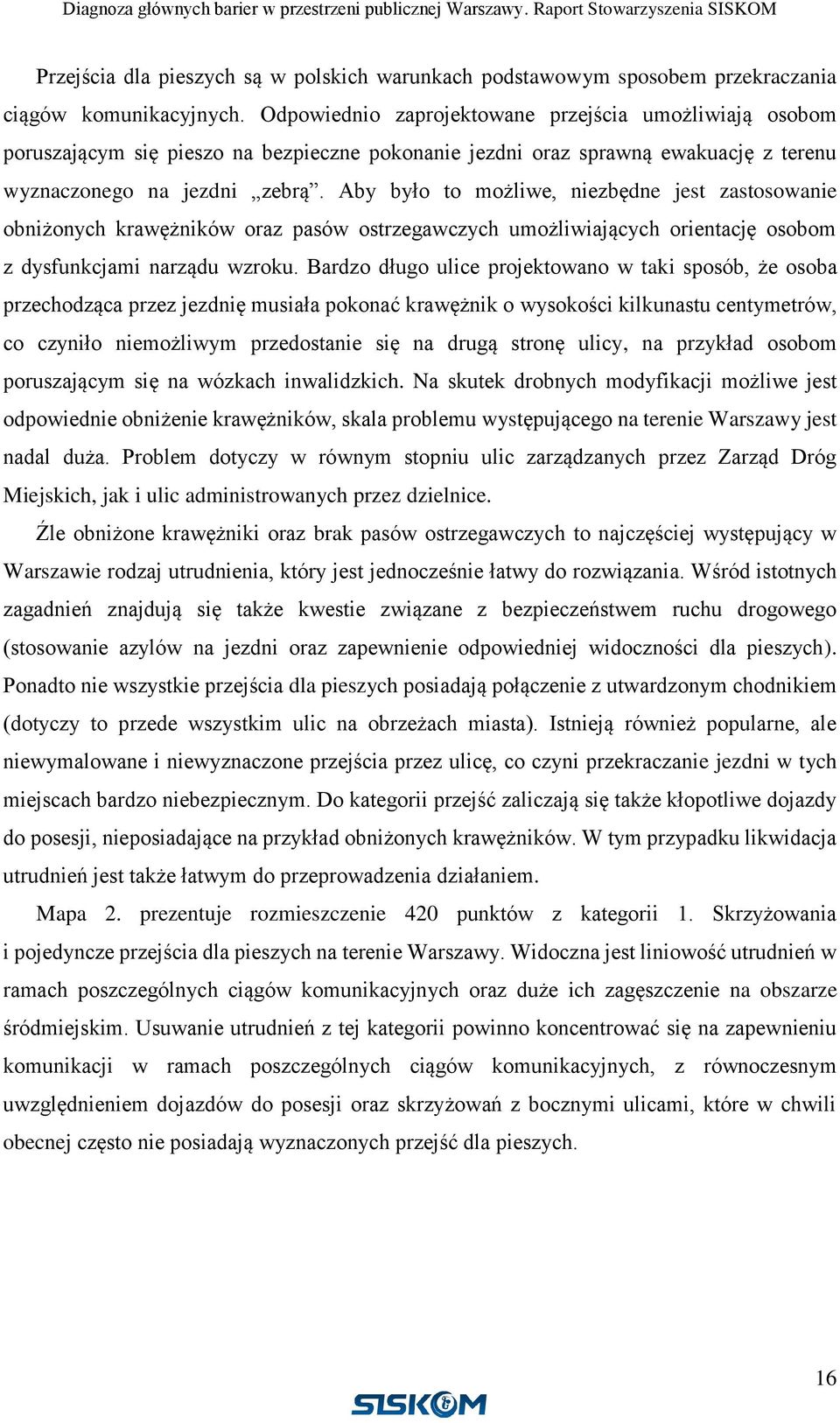 Diagnoza głównych barier w przestrzeni publicznej Warszawy. Raport Stowarzyszenia SISKOM

Przejścia dla pieszych są w polskich warunkach podstawowym sposobem przekraczania ciągów komunikacyjnych. Odpowiednio zaprojektowane przejścia umożliwiają osobom poruszającym się pieszo na bezpieczne pokonanie jezdni oraz sprawną ewakuację z terenu wyznaczonego na jezdni „zebrą”. Aby było to możliwe, niezbędne jest zastosowanie obniżonych krawężników oraz pasów ostrzegawczych umożliwiających orientację osobom z dysfunkcjami narządu wzroku. Bardzo długo ulice projektowano w taki sposób, że osoba przechodząca przez jezdnię musiała pokonać krawężnik o wysokości kilkunastu centymetrów, co czyniło niemożliwym przedostanie się na drugą stronę ulicy, na przykład osobom poruszającym się na wózkach inwalidzkich. Na skutek drobnych modyfikacji możliwe jest odpowiednie obniżenie krawężników, skala problemu występującego na terenie Warszawy jest nadal duża. Problem dotyczy w równym stopniu ulic zarządzanych przez Zarząd Dróg Miejskich, jak i ulic administrowanych przez dzielnice.

Źle obniżone krawężniki oraz brak pasów ostrzegawczych to najczęściej występujący w Warszawie rodzaj utrudnienia, który jest jednocześnie łatwy do rozwiązania. Wśród istotnych zagadnień znajdują się także kwestie związane z bezpieczeństwem ruchu drogowego (stosowanie azylów na jezdni oraz zapewnienie odpowiedniej widoczności dla pieszych). Ponadto nie wszystkie przejścia dla pieszych posiadają połączenie z utwardzonym chodnikiem (dotyczy to przede wszystkim ulic na obrzeżach miasta). Istnieją również popularne, ale niewymalowane i niewyznaczone przejścia przez ulicę, co czyni przekraczanie jezdni w tych miejscach bardzo niebezpiecznym. Do kategorii przejść zaliczają się także kłopotliwe dojazdy do posesji, nieposiadające na przykład obniżonych krawężników. W tym przypadku likwidacja utrudnień jest także łatwym do przeprowadzenia działaniem.

Mapa 2. prezentuje rozmieszczenie 420 punktów z kategorii 1. Skrzyżowania i pojedyncze przejścia dla pieszych na terenie Warszawy. Widoczna jest liniowość utrudnień w ramach poszczególnych ciągów komunikacyjnych oraz duże ich zagęszczenie na obszarze śródmiejskim. Usuwanie utrudnień z tej kategorii powinno koncentrować się na zapewnieniu komunikacji w ramach poszczególnych ciągów komunikacyjnych, z równoczesnym uwzględnieniem dojazdów do posesji oraz skrzyżowań z bocznymi ulicami, które w chwili obecnej często nie posiadają wyznaczonych przejść dla pieszych.

16

SISKOM